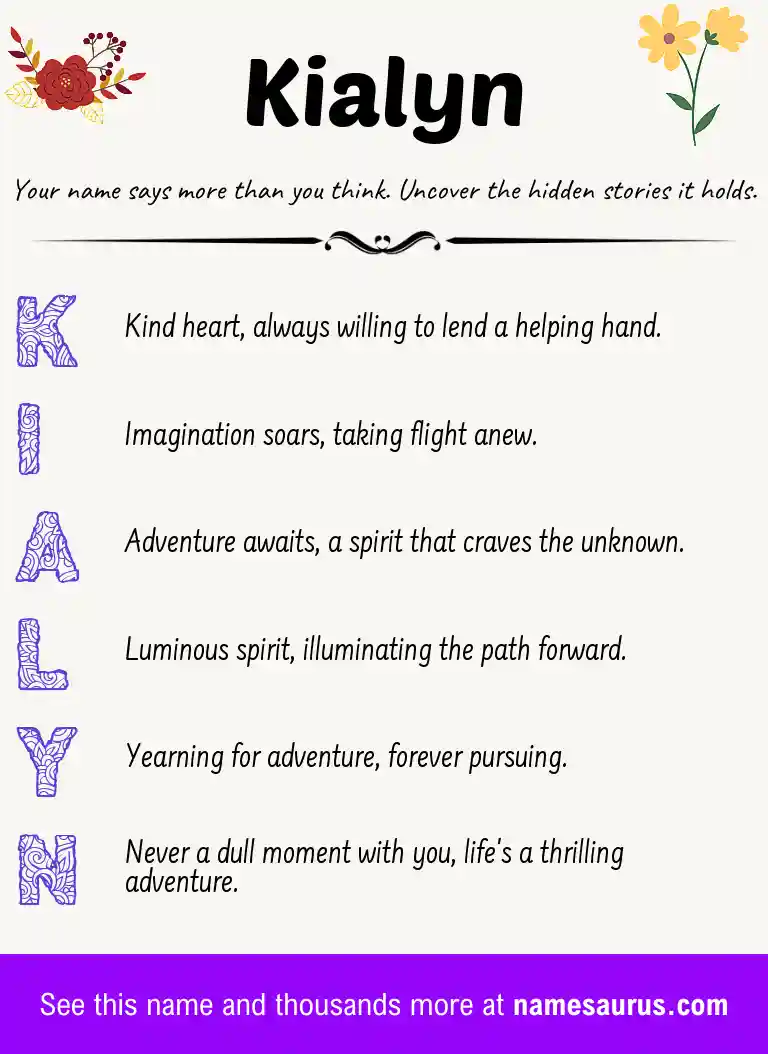 Kialyn

Your name says more than you think. Uncover the hidden stories it holds.

K Kind heart, always willing to lend a helping hand.

I Imagination soars, taking flight anew.

A Adventure awaits, a spirit that craves the unknown.

L Luminous spirit, illuminating the path forward.

Y Yearning for adventure, forever pursuing.

N Never a dull moment with you, life's a thrilling adventure.

See this name and thousands more at namesaurus.com